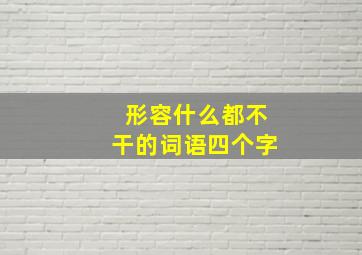 形容什么都不干的词语四个字